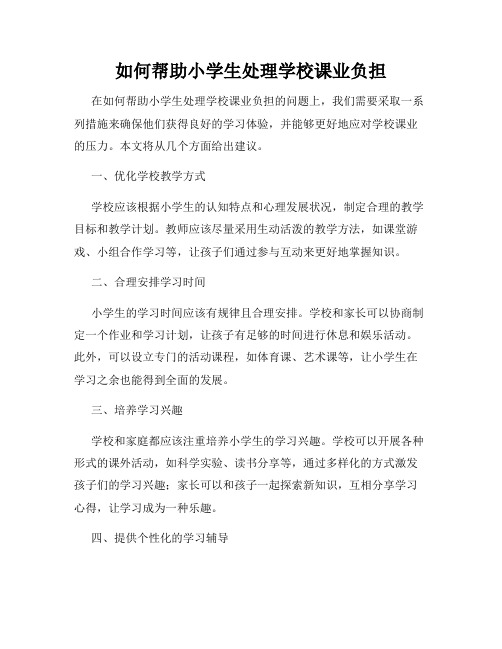 如何帮助小学生处理学校课业负担

在如何帮助小学生处理学校课业负担的问题上，我们需要采取一系列措施来确保他们获得良好的学习体验，并能够更好地应对学校课业的压力。本文将从几个方面给出建议。

一、优化学校教学方式

学校应该根据小学生的认知特点和心理发展状况，制定合理的教学目标和教学计划。教师应该尽量采用生动活泼的教学方法，如课堂游戏、小组合作学习等，让孩子们通过参与互动来更好地掌握知识。

二、合理安排学习时间

小学生的学习时间应该有规律且合理安排。学校和家长可以协商制定一个作业和学习计划，让孩子有足够的时间进行休息和娱乐活动。此外，可以设立专门的活动课程，如体育课、艺术课等，让小学生在学习之余也能得到全面的发展。

三、培养学习兴趣

学校和家庭都应该注重培养小学生的学习兴趣。学校可以开展各种形式的课外活动，如科学实验、读书分享等，通过多样化的方式激发孩子们的学习兴趣；家长可以和孩子一起探索新知识，互相分享学习心得，让学习成为一种乐趣。

四、提供个性化的学习辅导